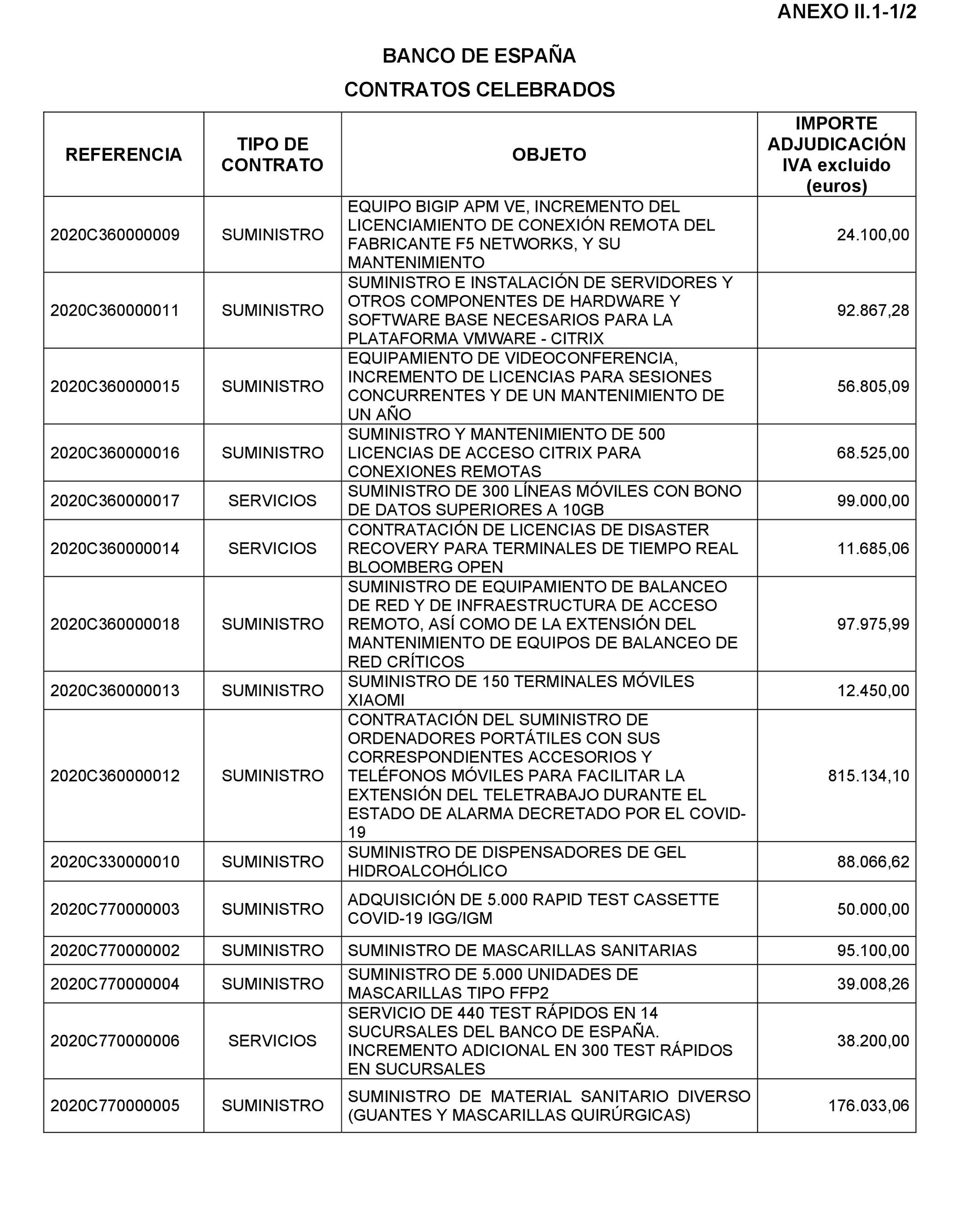 ANEXO II.1-1/2

BANCO DE ESPAÑA

CONTRATOS CELEBRADOS

| REFERENCIA | TIPO DE CONTRATO | OBJETO | IMPORTE ADJUDICACIÓN IVA excluido (euros) |
|---|---|---|---|
| 2020C360000009 | SUMINISTRO | EQUIPO BIGIP APM VE, INCREMENTO DEL LICENCIAMIENTO DE CONEXIÓN REMOTA DEL FABRICANTE F5 NETWORKS, Y SU MANTENIMIENTO | 24.100,00 |
| 2020C360000011 | SUMINISTRO | SUMINISTRO E INSTALACIÓN DE SERVIDORES Y OTROS COMPONENTES DE HARDWARE Y SOFTWARE BASE NECESARIOS PARA LA PLATAFORMA VMWARE - CITRIX | 92.867,28 |
| 2020C360000015 | SUMINISTRO | EQUIPAMIENTO DE VIDEOCONFERENCIA, INCREMENTO DE LICENCIAS PARA SESIONES CONCURRENTES Y DE UN MANTENIMIENTO DE UN AÑO | 56.805,09 |
| 2020C360000016 | SUMINISTRO | SUMINISTRO Y MANTENIMIENTO DE 500 LICENCIAS DE ACCESO CITRIX PARA CONEXIONES REMOTAS | 68.525,00 |
| 2020C360000017 | SERVICIOS | SUMINISTRO DE 300 LÍNEAS MÓVILES CON BONO DE DATOS SUPERIORES A 10GB | 99.000,00 |
| 2020C360000014 | SERVICIOS | CONTRATACIÓN DE LICENCIAS DE DISASTER RECOVERY PARA TERMINALES DE TIEMPO REAL BLOOMBERG OPEN | 11.685,06 |
| 2020C360000018 | SUMINISTRO | SUMINISTRO DE EQUIPAMIENTO DE BALANCEO DE RED Y DE INFRAESTRUCTURA DE ACCESO REMOTO, ASÍ COMO DE LA EXTENSIÓN DEL MANTENIMIENTO DE EQUIPOS DE BALANCEO DE RED CRÍTICOS | 97.975,99 |
| 2020C360000013 | SUMINISTRO | SUMINISTRO DE 150 TERMINALES MÓVILES XIAOMI | 12.450,00 |
| 2020C360000012 | SUMINISTRO | CONTRATACIÓN DEL SUMINISTRO DE ORDENADORES PORTÁTILES CON SUS CORRESPONDIENTES ACCESORIOS Y TELÉFONOS MÓVILES PARA FACILITAR LA EXTENSIÓN DEL TELETRABAJO DURANTE EL ESTADO DE ALARMA DECRETADO POR EL COVID-19 | 815.134,10 |
| 2020C330000010 | SUMINISTRO | SUMINISTRO DE DISPENSADORES DE GEL HIDROALCOHÓLICO | 88.066,62 |
| 2020C770000003 | SUMINISTRO | ADQUISICIÓN DE 5.000 RAPID TEST CASSETTE COVID-19 IGG/IGM | 50.000,00 |
| 2020C770000002 | SUMINISTRO | SUMINISTRO DE MASCARILLAS SANITARIAS | 95.100,00 |
| 2020C770000004 | SUMINISTRO | SUMINISTRO DE 5.000 UNIDADES DE MASCARILLAS TIPO FFP2 | 39.008,26 |
| 2020C770000006 | SERVICIOS | SERVICIO DE 440 TEST RÁPIDOS EN 14 SUCURSALES DEL BANCO DE ESPAÑA. INCREMENTO ADICIONAL EN 300 TEST RÁPIDOS EN SUCURSALES | 38.200,00 |
| 2020C770000005 | SUMINISTRO | SUMINISTRO DE MATERIAL SANITARIO DIVERSO (GUANTES Y MASCARILLAS QUIRÚRGICAS) | 176.033,06 |